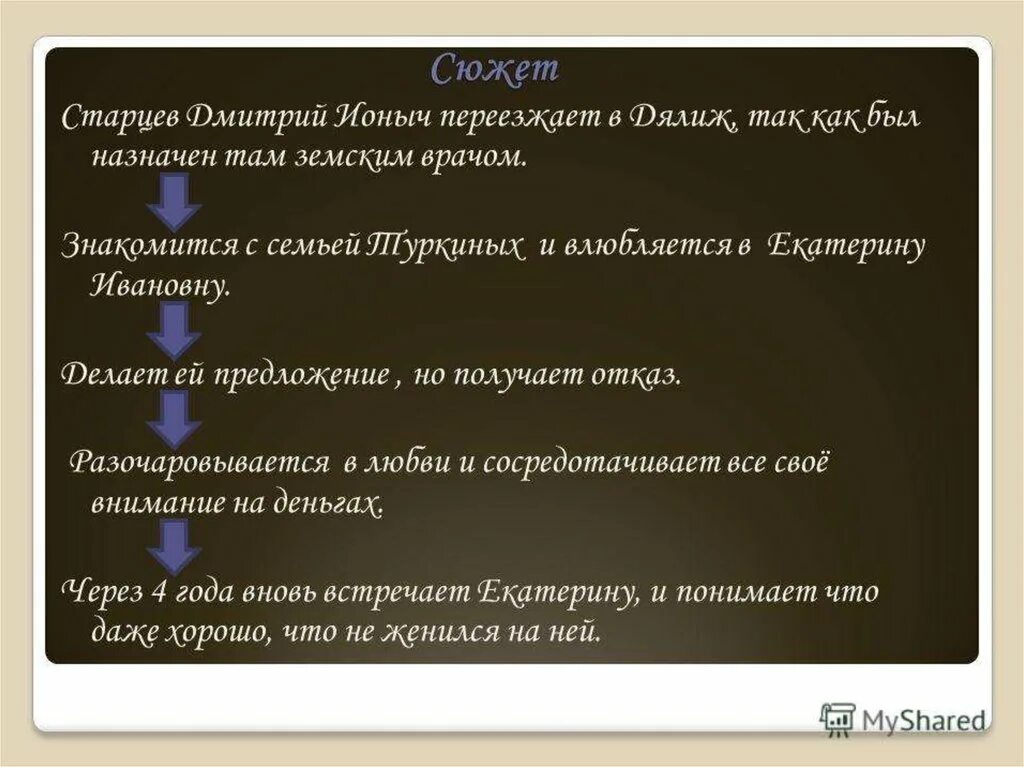 Сюжет

Старцев Дмитрий Ионыч переезжает в Дялиж, так как был назначен там земским врачом.

Знакомится с семьей Туркиных и влюбляется в Екатерину Ивановну.

Делает ей предложение , но получает отказ.

Разочаровывается в любви и сосредотачивает все своё внимание на деньгах.

Через 4 года вновь встречает Екатерину, и понимает что даже хорошо, что не женился на ней.

MyShared